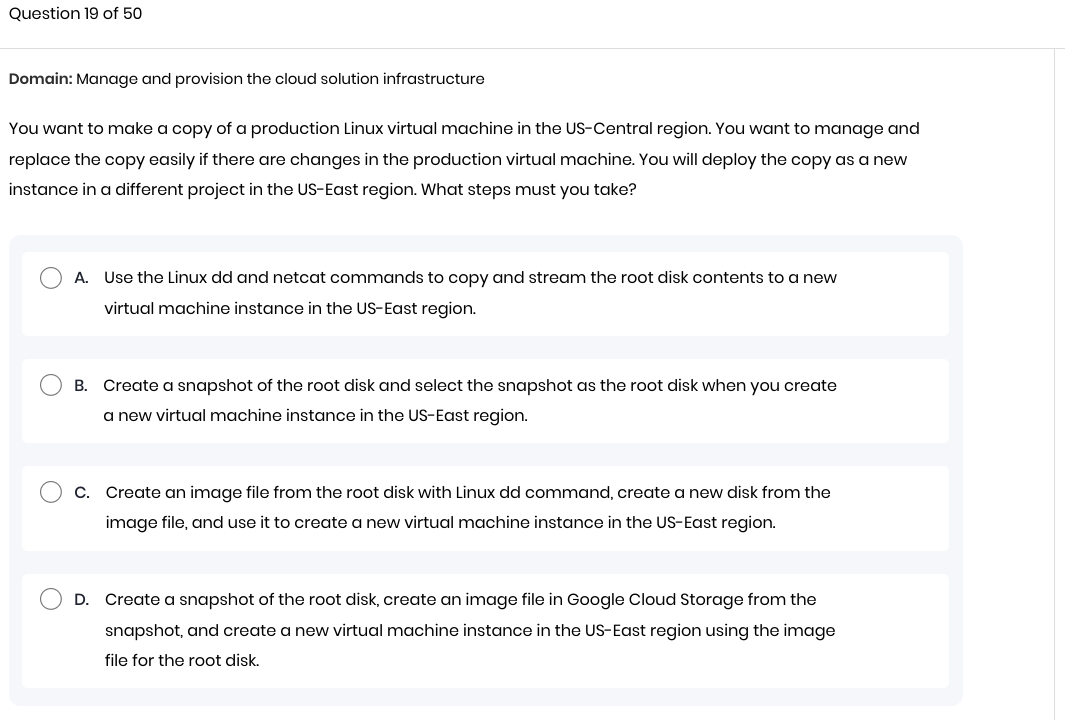 Question 19 of 50

Domain: Manage and provision the cloud solution infrastructure

You want to make a copy of a production Linux virtual machine in the US-Central region. You want to manage and replace the copy easily if there are changes in the production virtual machine. You will deploy the copy as a new instance in a different project in the US-East region. What steps must you take?

A. Use the Linux dd and netcat commands to copy and stream the root disk contents to a new virtual machine instance in the US-East region.

B. Create a snapshot of the root disk and select the snapshot as the root disk when you create a new virtual machine instance in the US-East region.

C. Create an image file from the root disk with Linux dd command, create a new disk from the image file, and use it to create a new virtual machine instance in the US-East region.

D. Create a snapshot of the root disk, create an image file in Google Cloud Storage from the snapshot, and create a new virtual machine instance in the US-East region using the image file for the root disk.